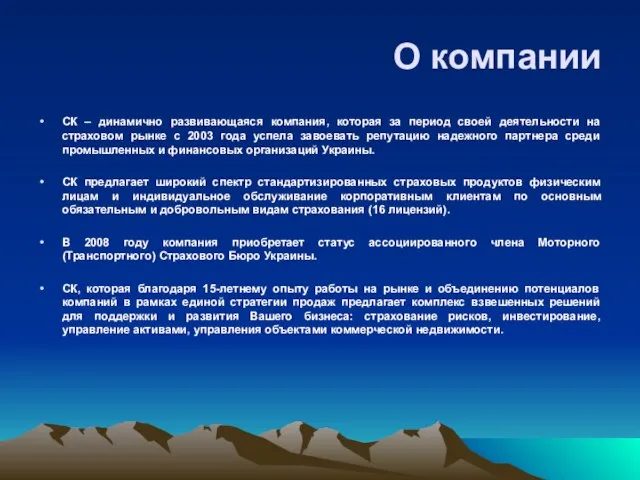 О компании

• СК – динамично развивающаяся компания, которая за период своей деятельности на страховом рынке с 2003 года успела завоевать репутацию надежного партнера среди промышленных и финансовых организаций Украины.

• СК предлагает широкий спектр стандартизированных страховых продуктов физическим лицам и индивидуальное обслуживание корпоративным клиентам по основным обязательным и добровольным видам страхования (16 лицензий).

• В 2008 году компания приобретает статус ассоциированного члена Моторного (Транспортного) Страхового Бюро Украины.

• СК, которая благодаря 15-летнему опыту работы на рынке и объединению потенциалов компаний в рамках единой стратегии продаж предлагает комплекс взвешенных решений для поддержки и развития Вашего бизнеса: страхование рисков, инвестирование, управление активами, управления объектами коммерческой недвижимости.